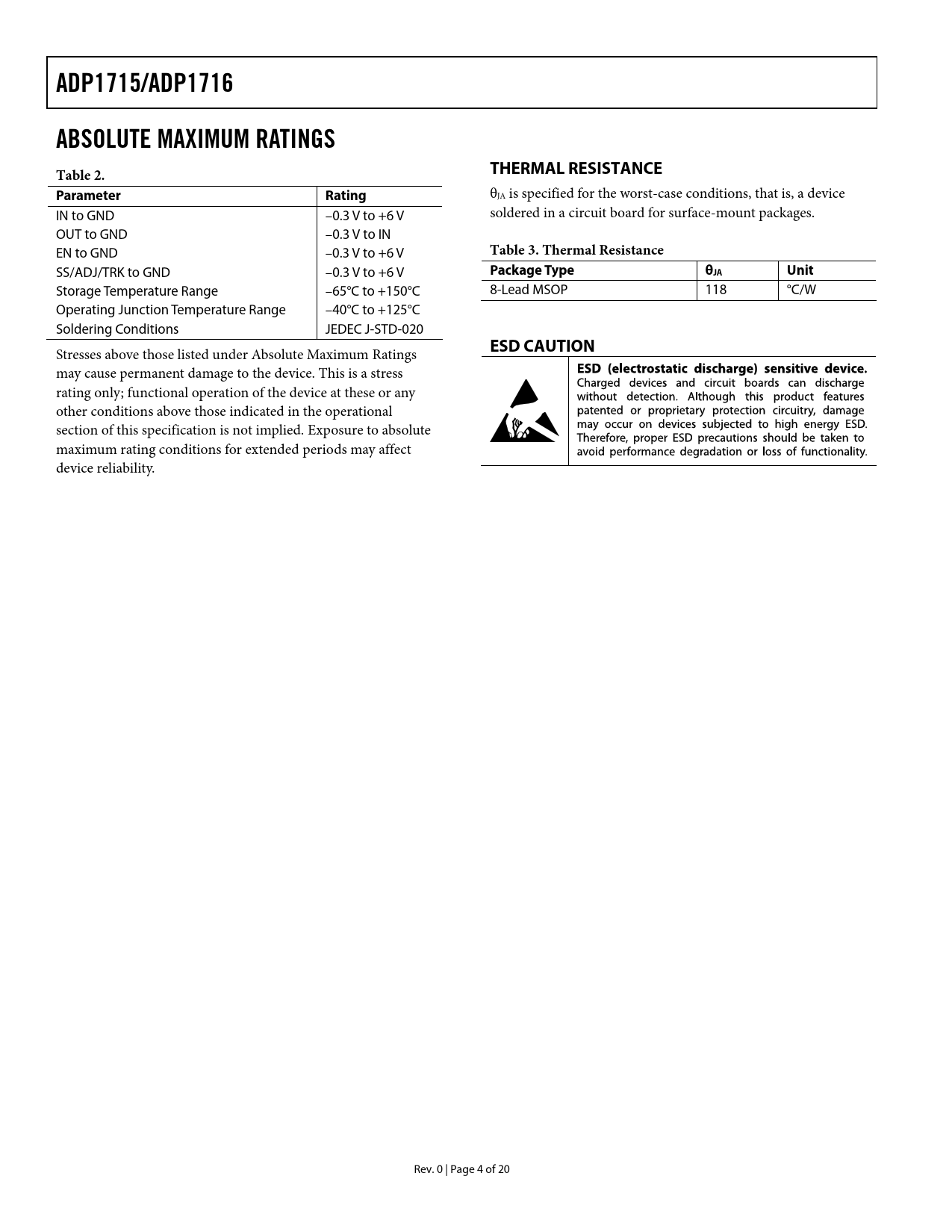 ADP1715/ADP1716

ABSOLUTE MAXIMUM RATINGS

Table 2.

| Parameter | Rating |
|---|---|
| IN to GND | –0.3 V to +6 V |
| OUT to GND | –0.3 V to IN |
| EN to GND | –0.3 V to +6 V |
| SS/ADJ/TRK to GND | –0.3 V to +6 V |
| Storage Temperature Range | –65°C to +150°C |
| Operating Junction Temperature Range | –40°C to +125°C |
| Soldering Conditions | JEDEC J-STD-020 |

Stresses above those listed under Absolute Maximum Ratings may cause permanent damage to the device. This is a stress rating only; functional operation of the device at these or any other conditions above those indicated in the operational section of this specification is not implied. Exposure to absolute maximum rating conditions for extended periods may affect device reliability.

THERMAL RESISTANCE

$\theta_{JA}$ is specified for the worst-case conditions, that is, a device soldered in a circuit board for surface-mount packages.

Table 3. Thermal Resistance

| Package Type | $\theta_{JA}$ | Unit |
|---|---|---|
| 8-Lead MSOP | 118 | °C/W |

ESD CAUTION

ESD (electrostatic discharge) sensitive device. Charged devices and circuit boards can discharge without detection. Although this product features patented or proprietary protection circuitry, damage may occur on devices subjected to high energy ESD. Therefore, proper ESD precautions should be taken to avoid performance degradation or loss of functionality.

Rev. 0 | Page 4 of 20